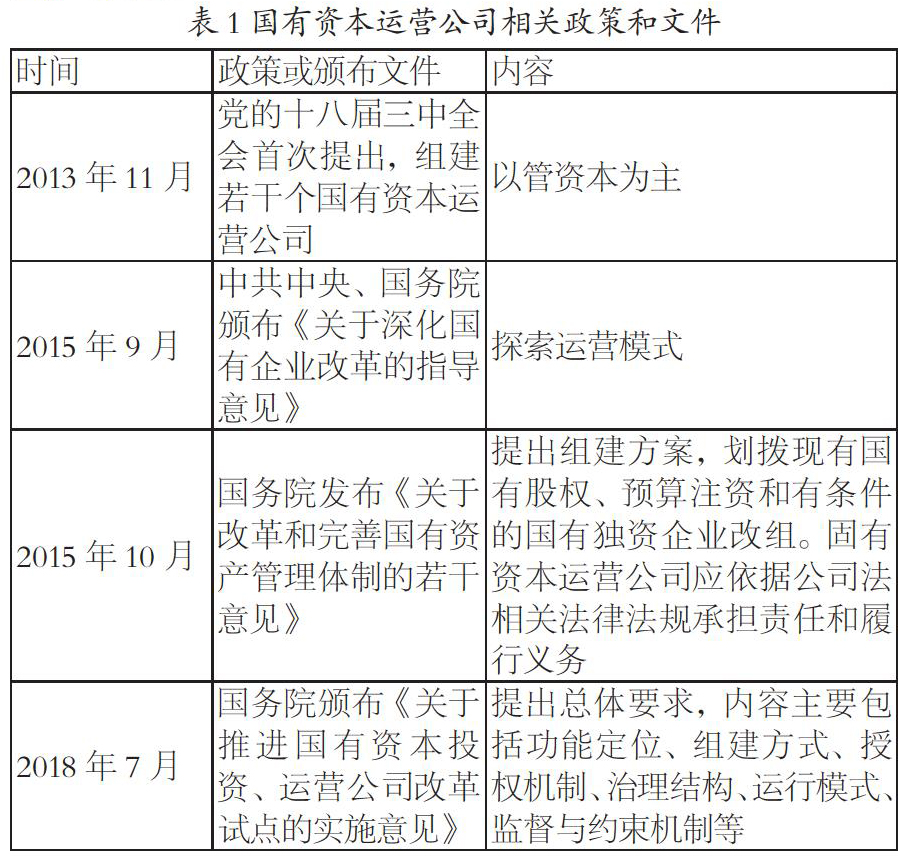 表 1 国有资本运营公司相关政策和文件

| 时间 | 政策或颁布文件 | 内容 |
|---|---|---|
| 2013 年 11 月 | 党的十八届三中全会首次提出，组建若干个国有资本运营公司 | 以管资本为主 |
| 2015 年 9 月 | 中共中央、国务院颁布《关于深化国有企业改革的指导意见》 | 探索运营模式 |
| 2015 年 10 月 | 国务院发布《关于改革和完善国有资产管理体制的若干意见》 | 提出组建方案，划拨现有国有股权、预算注资和有条件的国有独资企业改组。固有资本运营公司应依据公司法相关法律法规承担责任和履行义务 |
| 2018 年 7 月 | 国务院颁布《关于推进国有资本投资、运营公司改革试点的实施意见》 | 提出总体要求，内容主要包括功能定位、组建方式、授权机制、治理结构、运行模式、监督与约束机制等 |